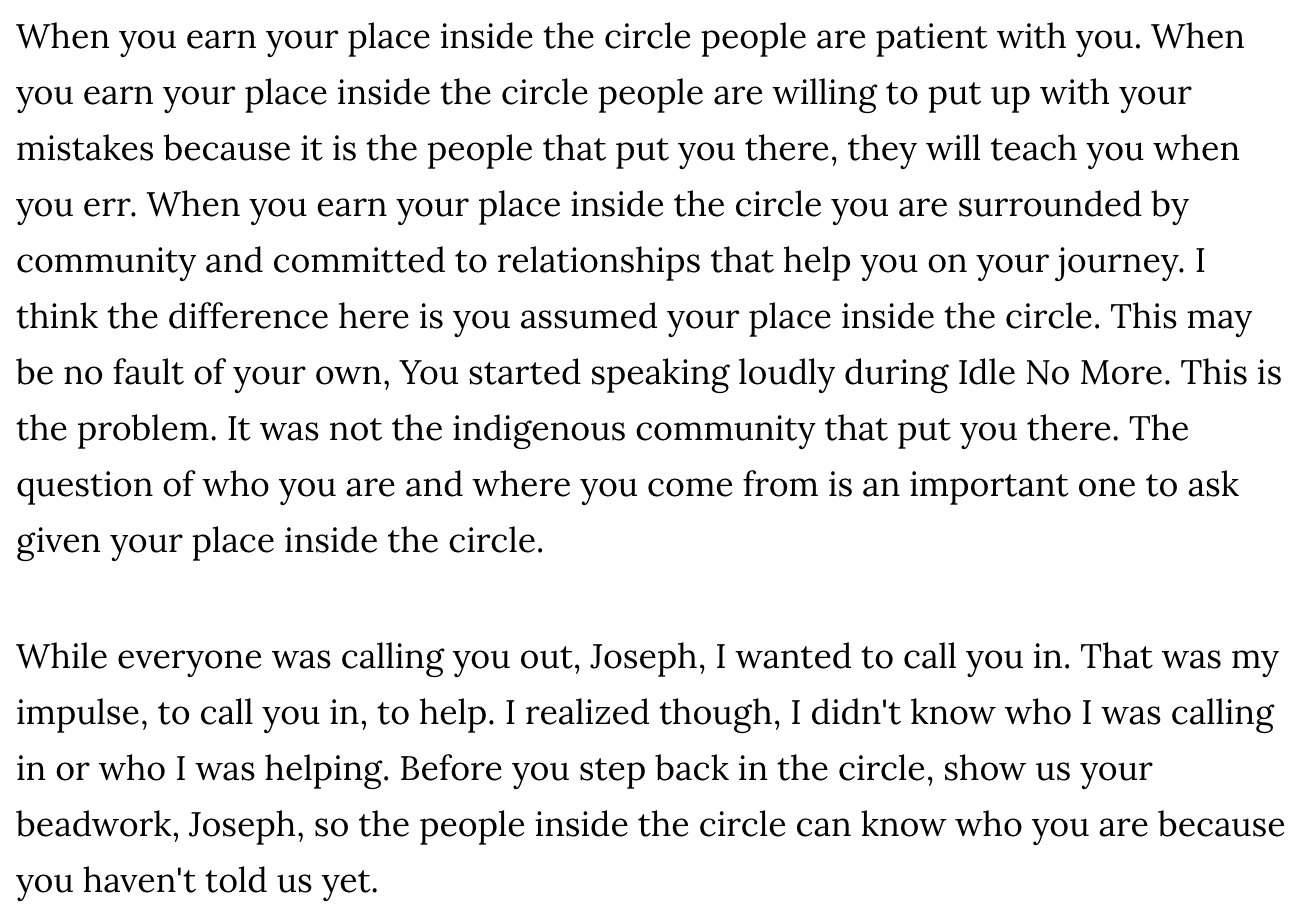 When you earn your place inside the circle people are patient with you. When you earn your place inside the circle people are willing to put up with your mistakes because it is the people that put you there, they will teach you when you err. When you earn your place inside the circle you are surrounded by community and committed to relationships that help you on your journey. I think the difference here is you assumed your place inside the circle. This may be no fault of your own, You started speaking loudly during Idle No More. This is the problem. It was not the indigenous community that put you there. The question of who you are and where you come from is an important one to ask given your place inside the circle.

While everyone was calling you out, Joseph, I wanted to call you in. That was my impulse, to call you in, to help. I realized though, I didn't know who I was calling in or who I was helping. Before you step back in the circle, show us your beadwork, Joseph, so the people inside the circle can know who you are because you haven't told us yet.